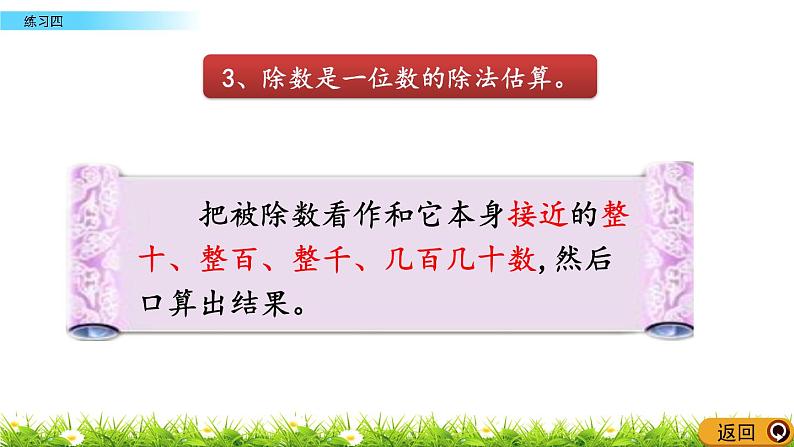 练习四

3、除数是一位数的除法估算。

把被除数看作和它本身接近的整十、整百、整千、几百几十数，然后口算出结果。

返回